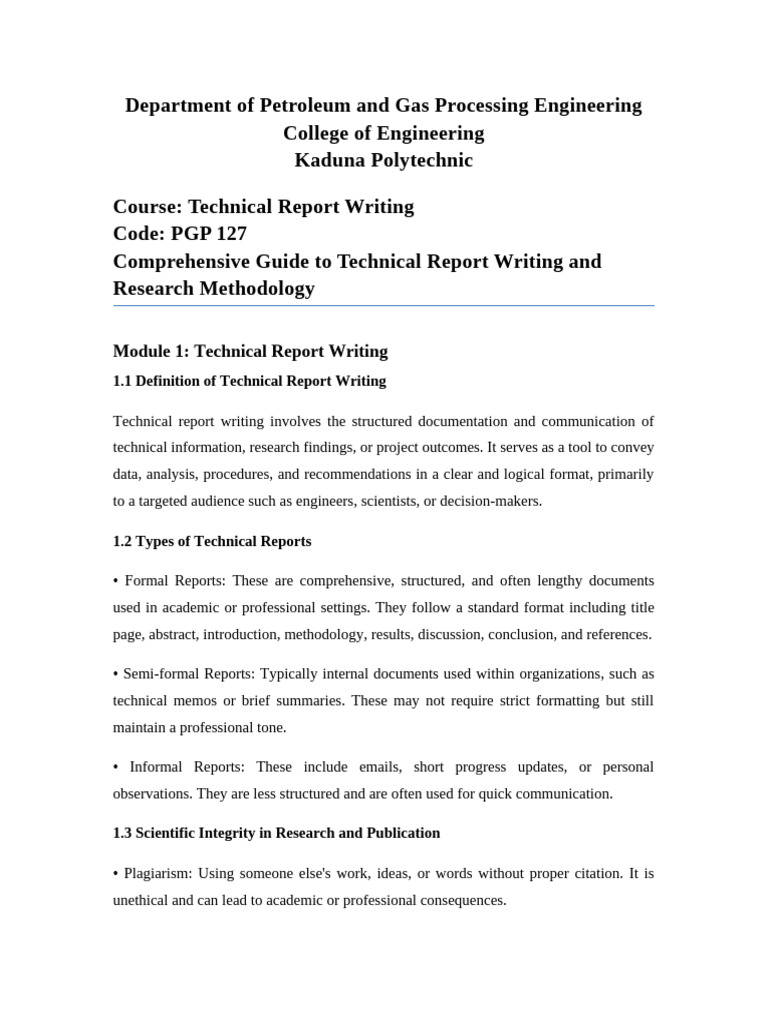 Department of Petroleum and Gas Processing Engineering
College of Engineering
Kaduna Polytechnic

Course: Technical Report Writing
Code: PGP 127
Comprehensive Guide to Technical Report Writing and Research Methodology

Module 1: Technical Report Writing

1.1 Definition of Technical Report Writing

Technical report writing involves the structured documentation and communication of technical information, research findings, or project outcomes. It serves as a tool to convey data, analysis, procedures, and recommendations in a clear and logical format, primarily to a targeted audience such as engineers, scientists, or decision-makers.

1.2 Types of Technical Reports

• Formal Reports: These are comprehensive, structured, and often lengthy documents used in academic or professional settings. They follow a standard format including title page, abstract, introduction, methodology, results, discussion, conclusion, and references.

• Semi-formal Reports: Typically internal documents used within organizations, such as technical memos or brief summaries. These may not require strict formatting but still maintain a professional tone.

• Informal Reports: These include emails, short progress updates, or personal observations. They are less structured and are often used for quick communication.

1.3 Scientific Integrity in Research and Publication

• Plagiarism: Using someone else's work, ideas, or words without proper citation. It is unethical and can lead to academic or professional consequences.